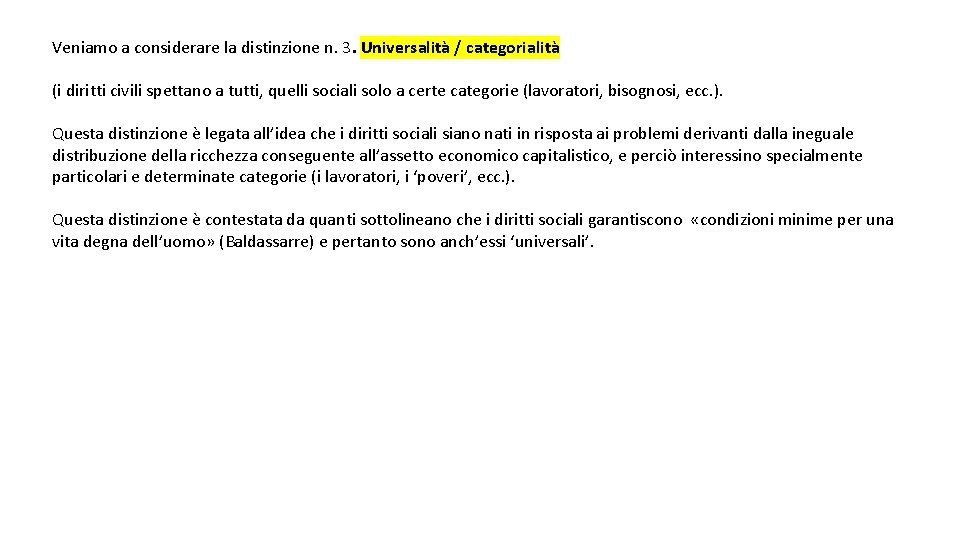 Veniamo a considerare la distinzione n. 3. Universalità / categorialità

(i diritti civili spettano a tutti, quelli sociali solo a certe categorie (lavoratori, bisognosi, ecc.).

Questa distinzione è legata all'idea che i diritti sociali siano nati in risposta ai problemi derivanti dalla ineguale distribuzione della ricchezza conseguente all'assetto economico capitalistico, e perciò interessino specialmente particolari e determinate categorie (i lavoratori, i 'poveri', ecc.).

Questa distinzione è contestata da quanti sottolineano che i diritti sociali garantiscono «condizioni minime per una vita degna dell'uomo» (Baldassarre) e pertanto sono anch'essi 'universali'.